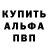 КУПИТЬ
АЛЬФА
ПВП